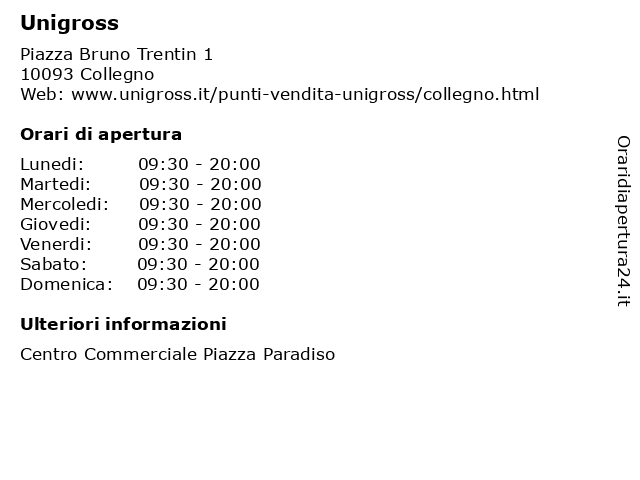 Unigross

Piazza Bruno Trentin 1
10093 Collegno
Web: www.unigross.it/punti-vendita-unigross/collegno.html

Orari di apertura

Lunedi: 09:30 - 20:00
Martedi: 09:30 - 20:00
Mercoledi: 09:30 - 20:00
Giovedi: 09:30 - 20:00
Venerdi: 09:30 - 20:00
Sabato: 09:30 - 20:00
Domenica: 09:30 - 20:00

Ulteriori informazioni

Centro Commerciale Piazza Paradiso

Oraridiapertura24.it